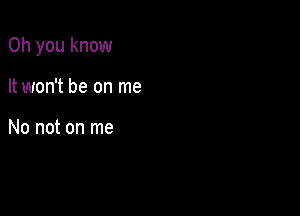 Oh you know

It won't be on me

No not on me